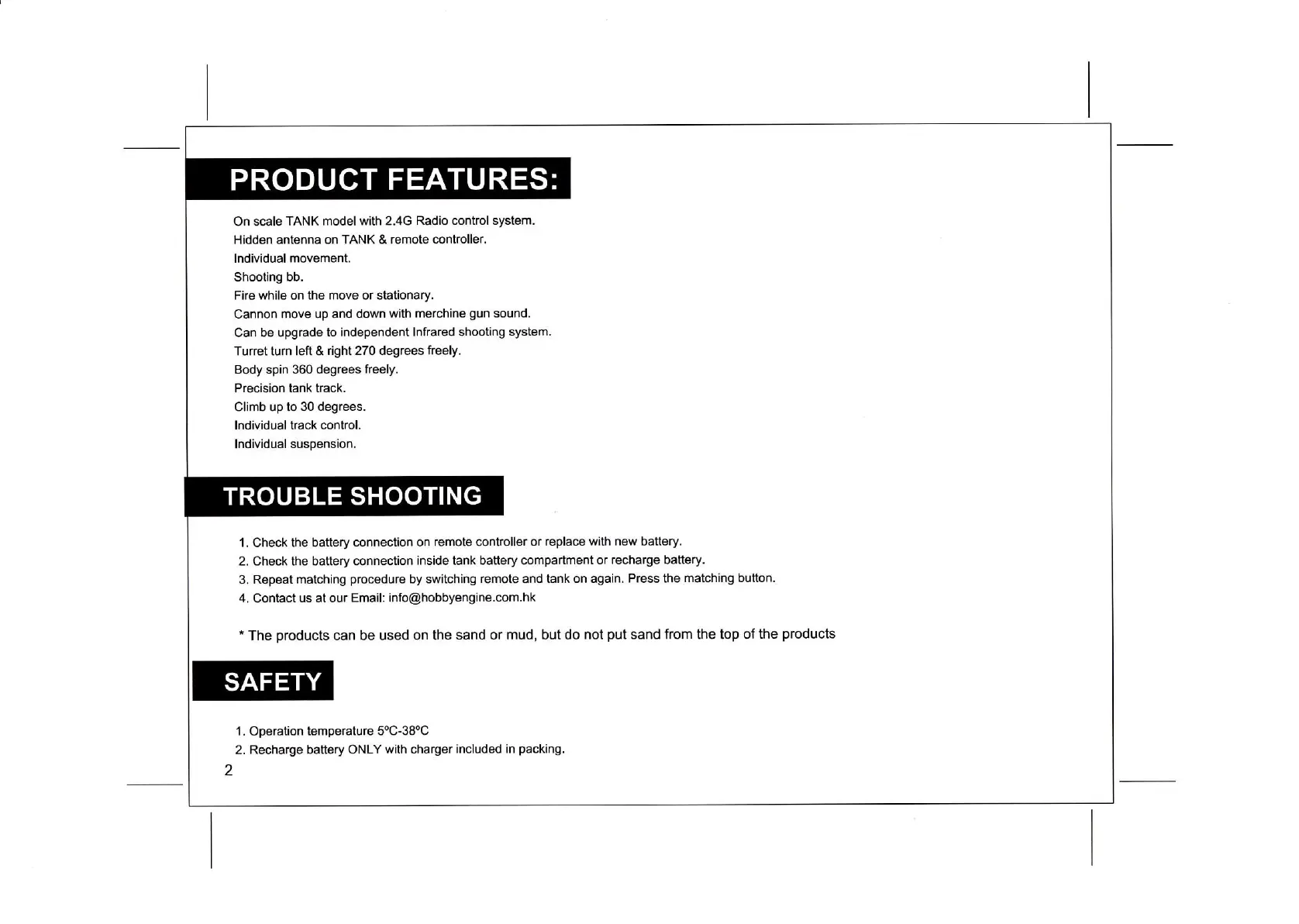 PRODUCT FEATURES:

On scale TANK model with 2.4G Radio control system.
Hidden antenna on TANK & remote controller.
Individual movement.
Shooting bb.
Fire while on the move or stationary.
Cannon move up and down with merchine gun sound.
Can be upgrade to independent Infrared shooting system.
Turret turn left & right 270 degrees freely.
Body spin 360 degrees freely.
Precision tank track.
Climb up to 30 degrees.
Individual track control.
Individual suspension.

TROUBLE SHOOTING

1. Check the battery connection on remote controller or replace with new battery.
2. Check the battery connection inside tank battery compartment or recharge battery.
3. Repeat matching procedure by switching remote and tank on again. Press the matching button.
4. Contact us at our Email: info@hobbyengine.com.hk

* The products can be used on the sand or mud, but do not put sand from the top of the products

SAFETY

1. Operation temperature 5°C-38°C
2. Recharge battery ONLY with charger included in packing.

2